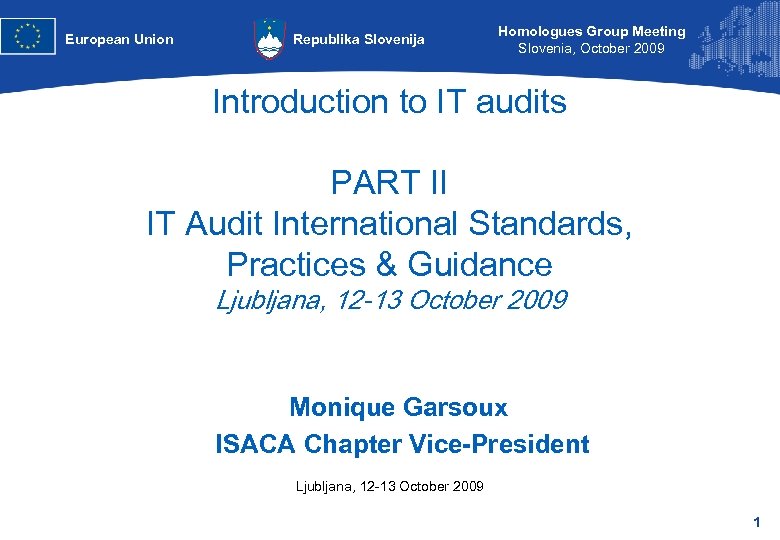 European Union

Republika Slovenija

Homologues Group Meeting
Slovenia, October 2009

Introduction to IT audits

PART II
IT Audit International Standards, Practices & Guidance
Ljubljana, 12-13 October 2009

Monique Garsoux
ISACA Chapter Vice-President

Ljubljana, 12-13 October 2009

1